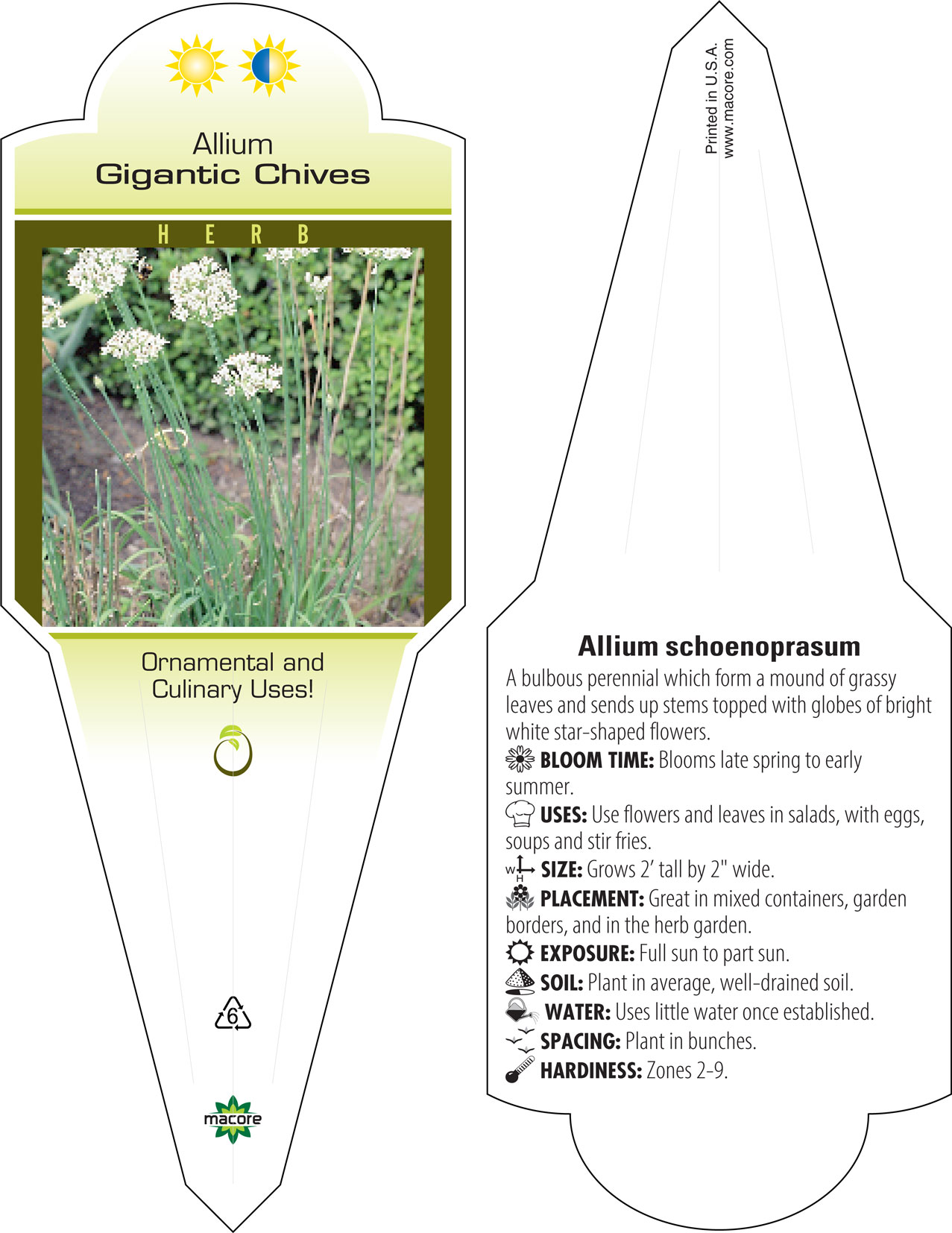 Allium
Gigantic Chives

HERB

Ornamental and Culinary Uses!

6

macore

Printed in U.S.A.
www.macore.com

Allium schoenoprasum

A bulbous perennial which form a mound of grassy leaves and sends up stems topped with globes of bright white star-shaped flowers.

BLOOM TIME: Blooms late spring to early summer.

USES: Use flowers and leaves in salads, with eggs, soups and stir fries.

W H SIZE: Grows 2' tall by 2" wide.

PLACEMENT: Great in mixed containers, garden borders, and in the herb garden.

EXPOSURE: Full sun to part sun.

SOIL: Plant in average, well-drained soil.

WATER: Uses little water once established.

SPACING: Plant in bunches.

HARDINESS: Zones 2-9.